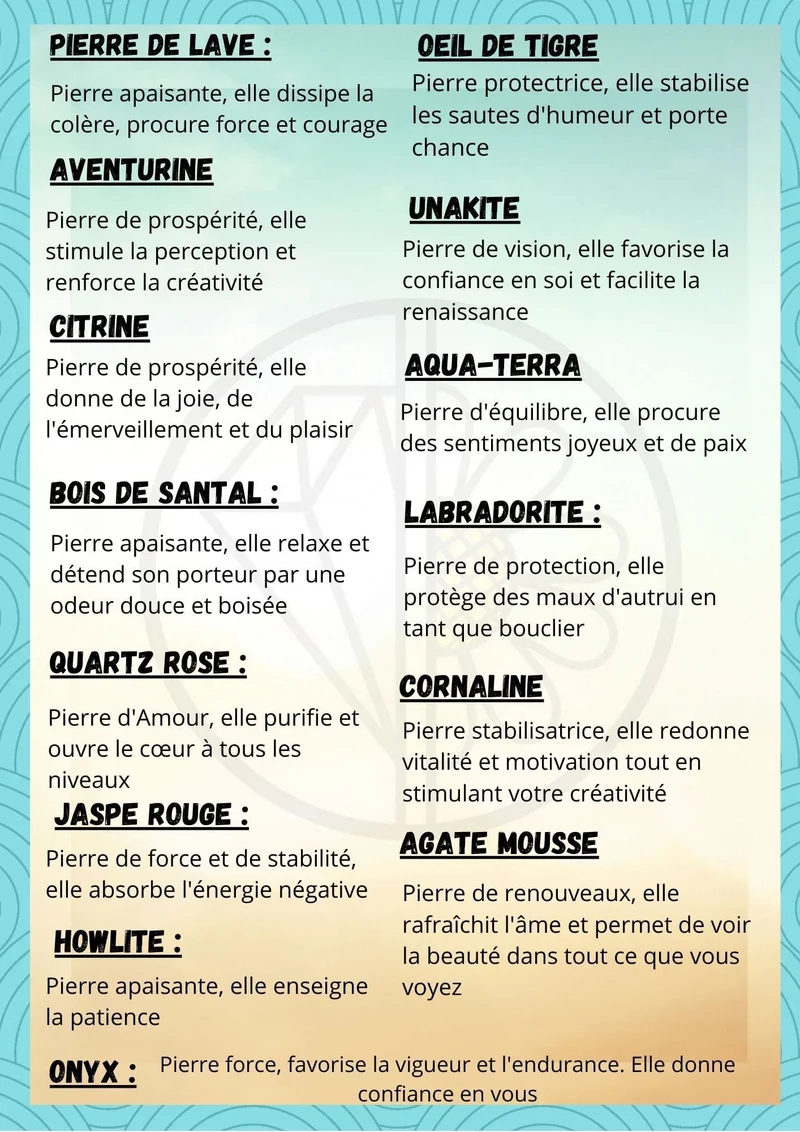 PIERRE DE LAVE :

Pierre apaisante, elle dissipe la colère, procure force et courage

AVENTURINE

Pierre de prospérité, elle stimule la perception et renforce la créativité

CITRINE

Pierre de prospérité, elle donne de la joie, de l'émerveillement et du plaisir

BOIS DE SANTAL :

Pierre apaisante, elle relaxe et détend son porteur par une odeur douce et boisée

QUARTZ ROSE :

Pierre d'Amour, elle purifie et ouvre le cœur à tous les niveaux

JASPE ROUGE :

Pierre de force et de stabilité, elle absorbe l'énergie négative

HOWLITE :

Pierre apaisante, elle enseigne la patience

OEIL DE TIGRE

Pierre protectrice, elle stabilise les sautes d'humeur et porte chance

UNAKITE

Pierre de vision, elle favorise la confiance en soi et facilite la renaissance

AQUA-TERRA

Pierre d'équilibre, elle procure des sentiments joyeux et de paix

LABRADORITE :

Pierre de protection, elle protège des maux d'autrui en tant que bouclier

CORNALINE

Pierre stabilisatrice, elle redonne vitalité et motivation tout en stimulant votre créativité

AGATE MOUSSE

Pierre de renouveaux, elle rafraîchit l'âme et permet de voir la beauté dans tout ce que vous voyez

ONYX : Pierre force, favorise la vigueur et l'endurance. Elle donne confiance en vous